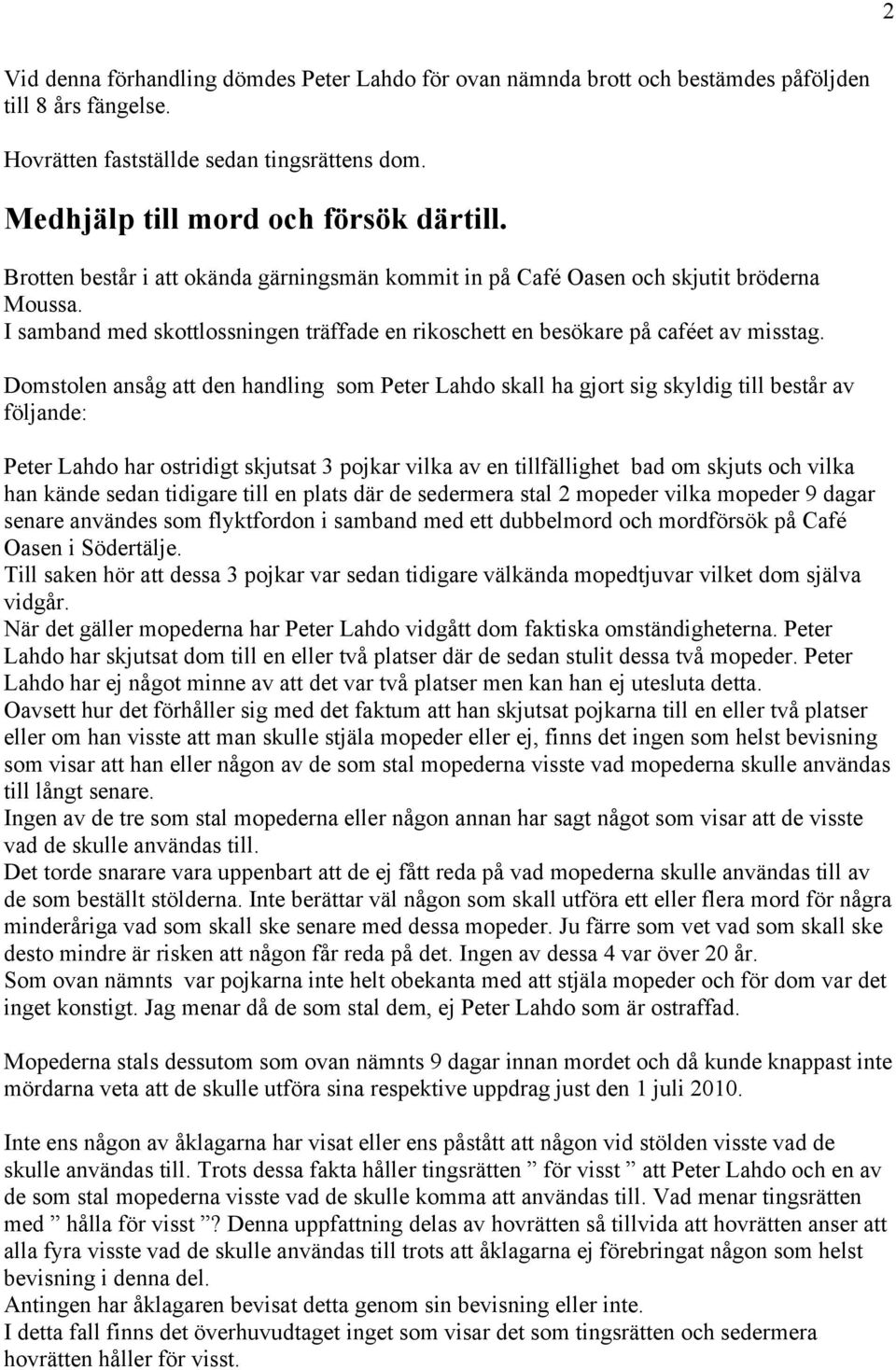 2

Vid denna förhandling dömdes Peter Lahdo för ovan nämnda brott och bestämdes påföljden till 8 års fängelse.

Hovrätten fastställde sedan tingsrättens dom.

Medhjälp till mord och försök därtill.

Brotten består i att okända gärningsmän kommit in på Café Oasen och skjutit bröderna Moussa.
I samband med skottlossningen träffade en rikoschett en besökare på caféet av misstag.

Domstolen ansåg att den handling som Peter Lahdo skall ha gjort sig skyldig till består av följande:

Peter Lahdo har ostridigt skjutsat 3 pojkar vilka av en tillfällighet bad om skjuts och vilka han kände sedan tidigare till en plats där de sedermera stal 2 mopeder vilka mopeder 9 dagar senare användes som flyktfordon i samband med ett dubbelmord och mordförsök på Café Oasen i Södertälje.
Till saken hör att dessa 3 pojkar var sedan tidigare välkända mopedtjuvar vilket dom själva vidgår.
När det gäller mopederna har Peter Lahdo vidgått dom faktiska omständigheterna. Peter Lahdo har skjutsat dom till en eller två platser där de sedan stulit dessa två mopeder. Peter Lahdo har ej något minne av att det var två platser men kan han ej utesluta detta.
Oavsett hur det förhåller sig med det faktum att han skjutsat pojkarna till en eller två platser eller om han visste att man skulle stjäla mopeder eller ej, finns det ingen som helst bevisning som visar att han eller någon av de som stal mopederna visste vad mopederna skulle användas till långt senare.
Ingen av de tre som stal mopederna eller någon annan har sagt något som visar att de visste vad de skulle användas till.
Det torde snarare vara uppenbart att de ej fått reda på vad mopederna skulle användas till av de som beställt stölderna. Inte berättar väl någon som skall utföra ett eller flera mord för några minderåriga vad som skall ske senare med dessa mopeder. Ju färre som vet vad som skall ske desto mindre är risken att någon får reda på det. Ingen av dessa 4 var över 20 år.
Som ovan nämnts var pojkarna inte helt obekanta med att stjäla mopeder och för dom var det inget konstigt. Jag menar då de som stal dem, ej Peter Lahdo som är ostraffad.

Mopederna stals dessutom som ovan nämnts 9 dagar innan mordet och då kunde knappast inte mördarna veta att de skulle utföra sina respektive uppdrag just den 1 juli 2010.

Inte ens någon av åklagarna har visat eller ens påstått att någon vid stölden visste vad de skulle användas till. Trots dessa fakta håller tingsrätten ” för visst ” att Peter Lahdo och en av de som stal mopederna visste vad de skulle komma att användas till. Vad menar tingsrätten med ” hålla för visst ”? Denna uppfattning delas av hovrätten så tillvida att hovrätten anser att alla fyra visste vad de skulle användas till trots att åklagarna ej förebringat någon som helst bevisning i denna del.
Antingen har åklagaren bevisat detta genom sin bevisning eller inte.
I detta fall finns det överhuvudtaget inget som visar det som tingsrätten och sedermera hovrätten håller för visst.